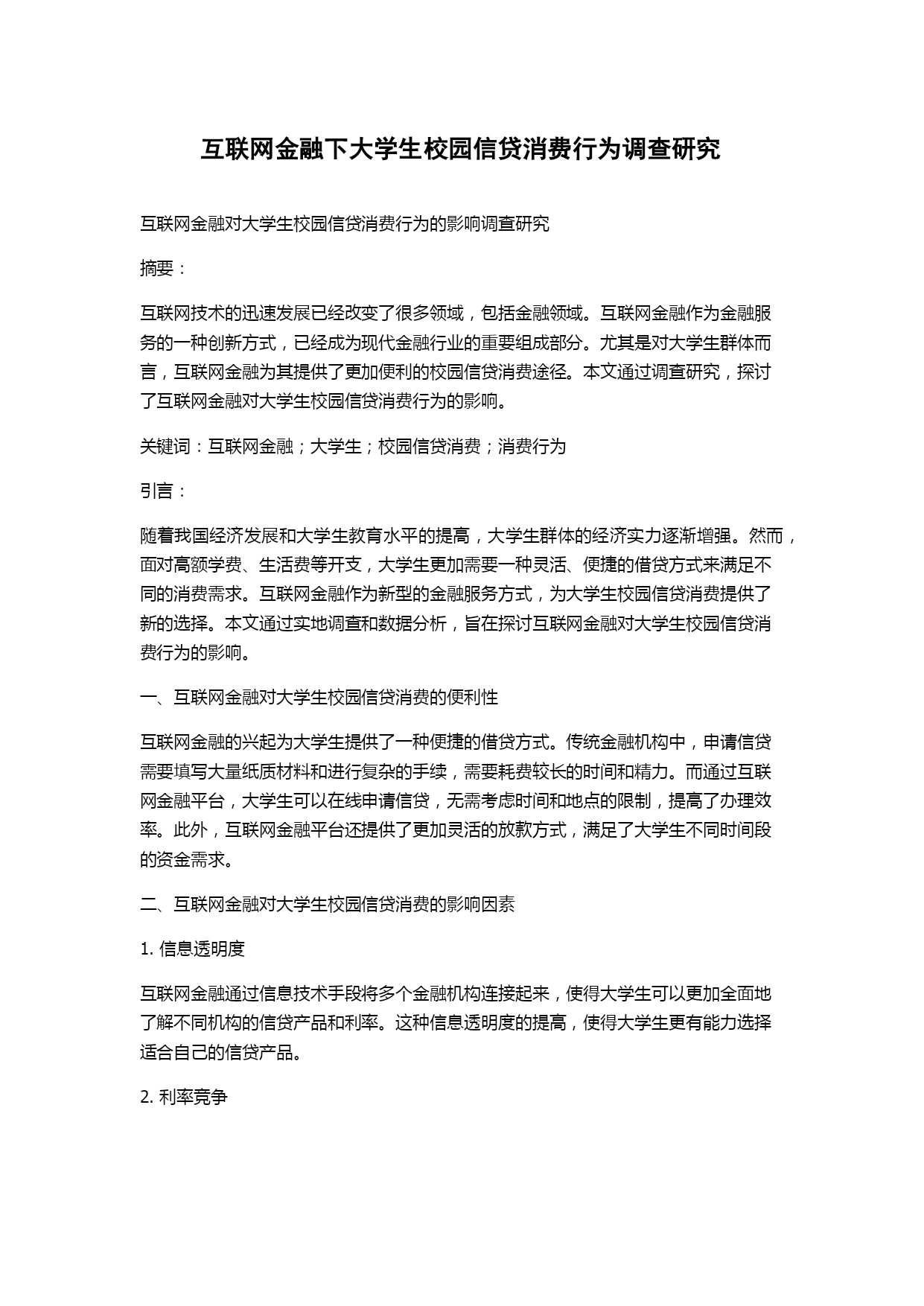 互联网金融下大学生校园信贷消费行为调查研究

互联网金融对大学生校园信贷消费行为的影响调查研究

摘要：

互联网技术的迅速发展已经改变了很多领域，包括金融领域。互联网金融作为金融服务的一种创新方式，已经成为现代金融行业的重要组成部分。尤其是对大学生群体而言，互联网金融为其提供了更加便利的校园信贷消费途径。本文通过调查研究，探讨了互联网金融对大学生校园信贷消费行为的影响。

关键词：互联网金融；大学生；校园信贷消费；消费行为

引言：

随着我国经济发展和大学生教育水平的提高，大学生群体的经济实力逐渐增强。然而，面对高额学费、生活费等开支，大学生更加需要一种灵活、便捷的借贷方式来满足不同的消费需求。互联网金融作为新型的金融服务方式，为大学生校园信贷消费提供了新的选择。本文通过实地调查和数据分析，旨在探讨互联网金融对大学生校园信贷消费行为的影响。

一、互联网金融对大学生校园信贷消费的便利性

互联网金融的兴起为大学生提供了一种便捷的借贷方式。传统金融机构中，申请信贷需要填写大量纸质材料和进行复杂的手续，需要耗费较长的时间和精力。而通过互联网金融平台，大学生可以在线申请信贷，无需考虑时间和地点的限制，提高了办理效率。此外，互联网金融平台还提供了更加灵活的放款方式，满足了大学生不同时间段的资金需求。

二、互联网金融对大学生校园信贷消费的影响因素

1. 信息透明度

互联网金融通过信息技术手段将多个金融机构连接起来，使得大学生可以更加全面地了解不同机构的信贷产品和利率。这种信息透明度的提高，使得大学生更有能力选择适合自己的信贷产品。

2. 利率竞争